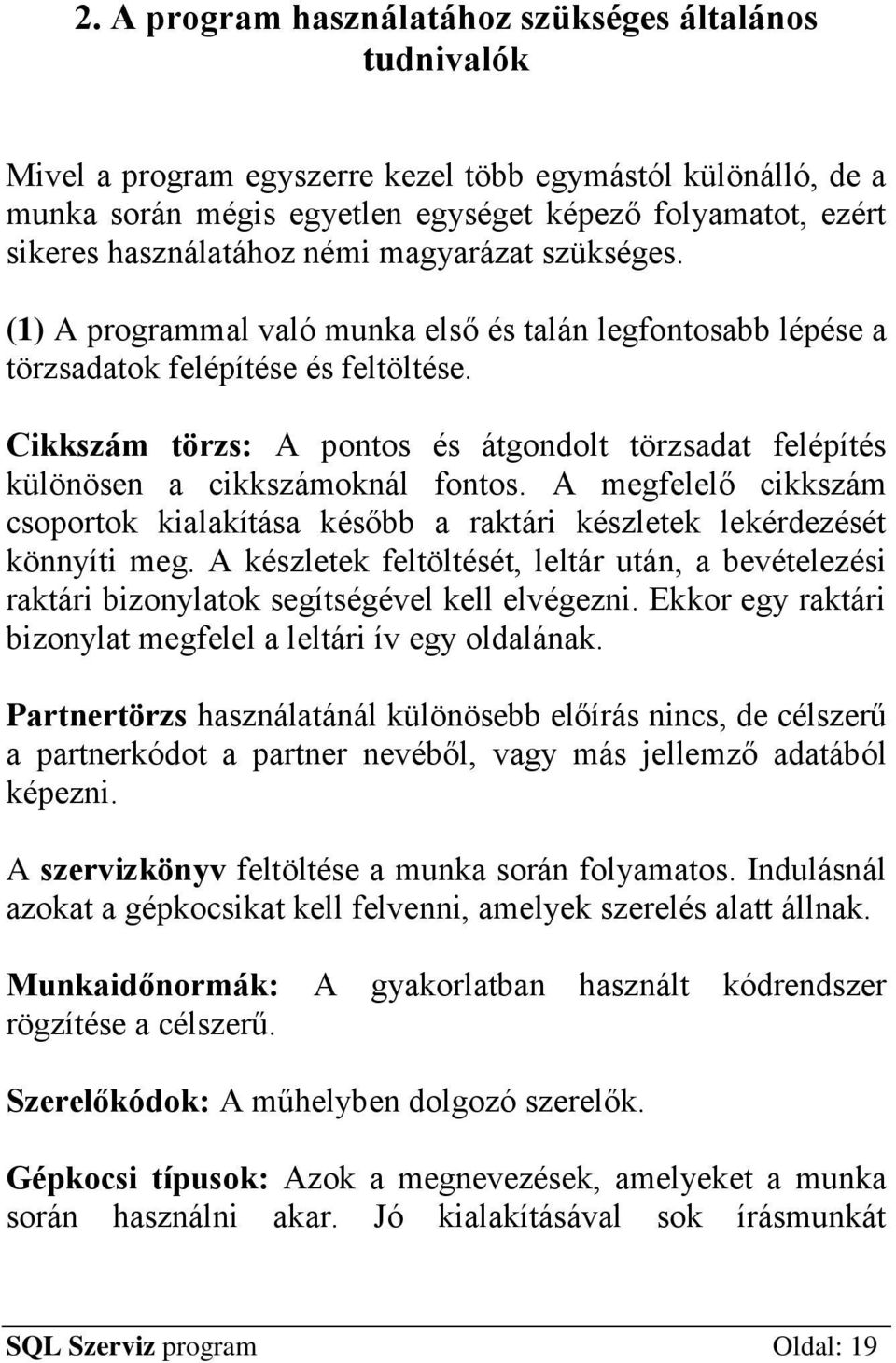 2. A program használatához szükséges általános tudnivalók

Mivel a program egyszerre kezel több egymástól különálló, de a munka során mégis egyetlen egységet képező folyamatot, ezért sikeres használatához némi magyarázat szükséges.

(1) A programmal való munka első és talán legfontosabb lépése a törzsadatok felépítése és feltöltése.

Cikkszám törzs: A pontos és átgondolt törzsadat felépítés különösen a cikkszámoknál fontos. A megfelelő cikkszám csoportok kialakítása később a raktári készletek lekérdezését könnyíti meg. A készletek feltöltését, leltár után, a bevételezési raktári bizonylatok segítségével kell elvégezni. Ekkor egy raktári bizonylat megfelel a leltári ív egy oldalának.

Partnertörzs használatánál különösebb előírás nincs, de célszerű a partnerkódot a partner nevéből, vagy más jellemző adatából képezni.

A szervizkönyv feltöltése a munka során folyamatos. Indulásnál azokat a gépkocsikat kell felvenni, amelyek szerelés alatt állnak.

Munkaidőnormák: A gyakorlatban használt kódrendszer rögzítése a célszerű.

Szerelőkódok: A műhelyben dolgozó szerelők.

Gépkocsi típusok: Azok a megnevezések, amelyeket a munka során használni akar. Jó kialakításával sok írásmunkát

SQL Szerviz program Oldal: 19